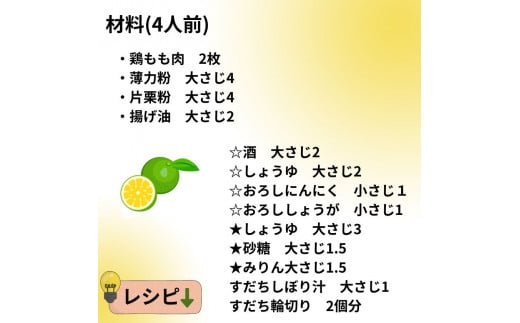 材料(4人前)

・鶏もも肉　2枚
・薄力粉　大さじ4
・片栗粉　大さじ4
・揚げ油　大さじ2

☆酒　大さじ2
☆しょうゆ　大さじ2
☆おろしにんにく　小さじ１
☆おろししょうが　小さじ1
★しょうゆ　大さじ3
★砂糖　大さじ1.5
★みりん大さじ1.5
すだちしぼり汁　大さじ1
すだち輪切り　2個分

レシピ↓